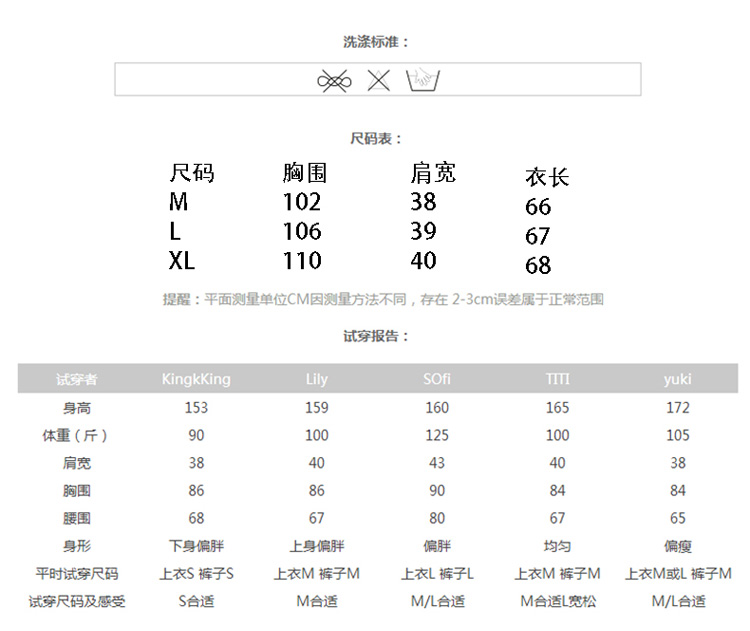 洗涤标准：

尺码表：

| 尺码 | 胸围 | 肩宽 | 衣长 |
|---|---|---|---|
| M | 102 | 38 | 66 |
| L | 106 | 39 | 67 |
| XL | 110 | 40 | 68 |

提醒：平面测量单位CM因测量方法不同，存在 2-3cm误差属于正常范围

试穿报告：

| 试穿者 | KingkKing | Lily | SOfi | TITI | yuki |
|---|---|---|---|---|---|
| 身高 | 153 | 159 | 160 | 165 | 172 |
| 体重（斤） | 90 | 100 | 125 | 100 | 105 |
| 肩宽 | 38 | 40 | 43 | 40 | 38 |
| 胸围 | 86 | 86 | 90 | 84 | 84 |
| 腰围 | 68 | 67 | 80 | 67 | 65 |
| 身形 | 下身偏胖 | 上身偏胖 | 偏胖 | 均匀 | 偏瘦 |
| 平时试穿尺码 | 上衣S 裤子S | 上衣M 裤子M | 上衣L 裤子L | 上衣M 裤子M | 上衣M或L 裤子M |
| 试穿尺码及感受 | S合适 | M合适 | M/L合适 | M合适L宽松 | M/L合适 |